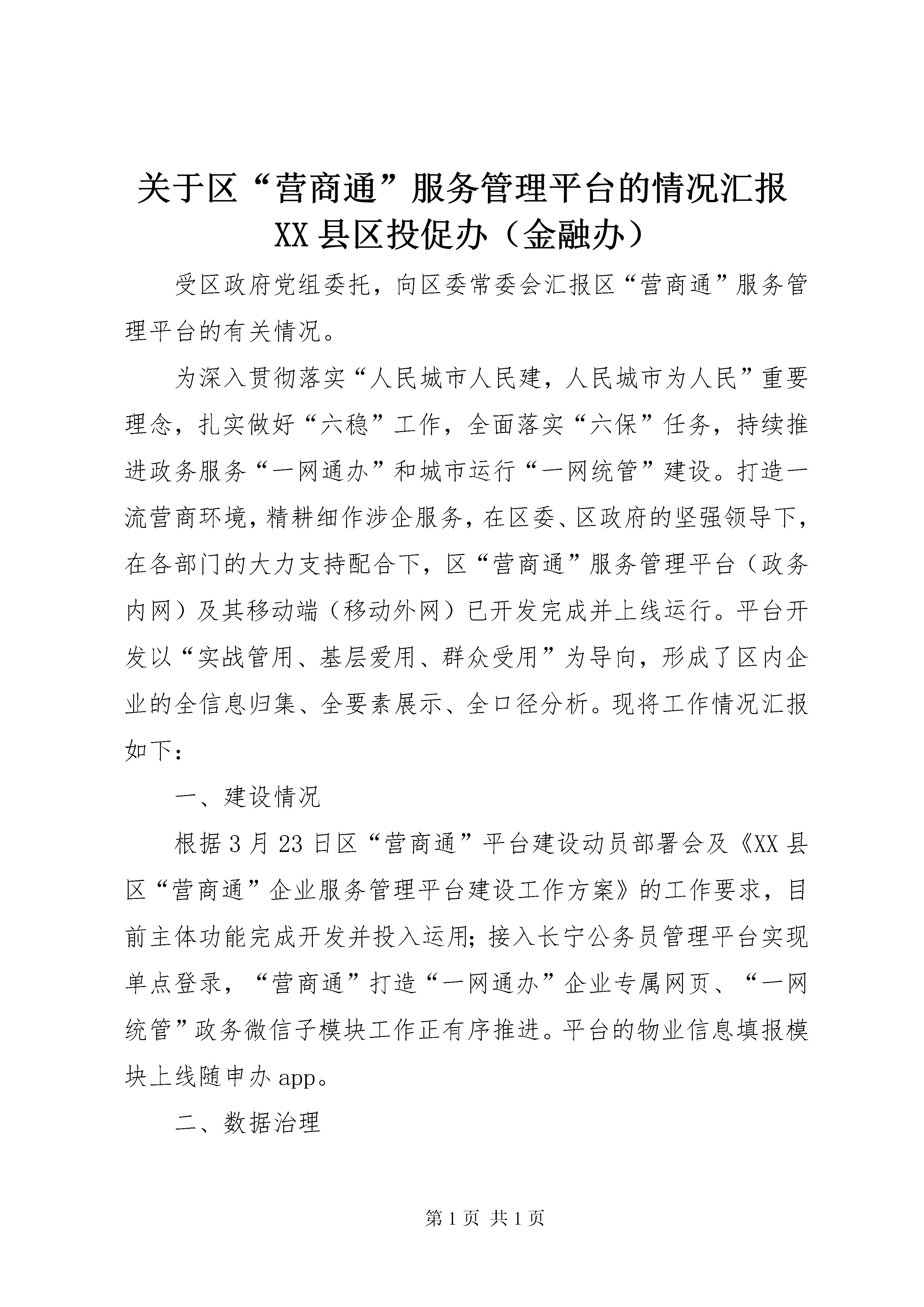 关于区“营商通”服务管理平台的情况汇报
XX县区投促办（金融办）

受区政府党组委托，向区委常委会汇报区“营商通”服务管理平台的有关情况。

为深入贯彻落实“人民城市人民建，人民城市为人民”重要理念，扎实做好“六稳”工作，全面落实“六保”任务，持续推进政务服务“一网通办”和城市运行“一网统管”建设。打造一流营商环境，精耕细作涉企服务，在区委、区政府的坚强领导下，在各部门的大力支持配合下，区“营商通”服务管理平台（政务内网）及其移动端（移动外网）已开发完成并上线运行。平台开发以“实战管用、基层爱用、群众受用”为导向，形成了区内企业的全信息归集、全要素展示、全口径分析。现将工作情况汇报如下：

一、建设情况

根据3月23日区“营商通”平台建设动员部署会及《XX县区“营商通”企业服务管理平台建设工作方案》的工作要求，目前主体功能完成开发并投入运用；接入长宁公务员管理平台实现单点登录，“营商通”打造“一网通办”企业专属网页、“一网统管”政务微信子模块工作正有序推进。平台的物业信息填报模块上线随申办app。

二、数据治理

第1页 共1页